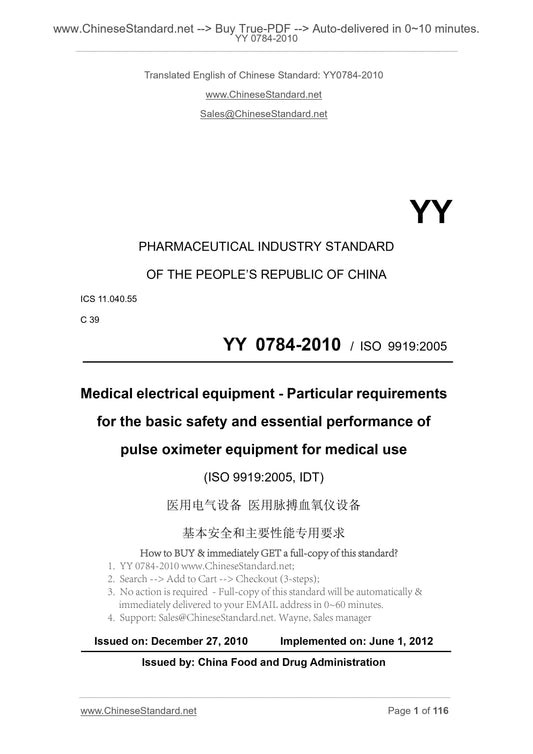 www.ChineseStandard.net --> Buy True-PDF --> Auto-delivered in 0~10 minutes.
YY 0784-2010

Translated English of Chinese Standard: YY0784-2010
www.ChineseStandard.net
Sales@ChineseStandard.net

YY

PHARMACEUTICAL INDUSTRY STANDARD
OF THE PEOPLE'S REPUBLIC OF CHINA

ICS 11.040.55
C 39

YY 0784-2010 / ISO 9919:2005

Medical electrical equipment - Particular requirements for the basic safety and essential performance of pulse oximeter equipment for medical use

(ISO 9919:2005, IDT)

医用电气设备 医用脉搏血氧仪设备
基本安全和主要性能专用要求

How to BUY & immediately GET a full-copy of this standard?
1. YY 0784-2010 www.ChineseStandard.net;
2. Search --> Add to Cart --> Checkout (3-steps);
3. No action is required - Full-copy of this standard will be automatically & immediately delivered to your EMAIL address in 0~60 minutes.
4. Support: Sales@ChineseStandard.net. Wayne, Sales manager

Issued on: December 27, 2010 Implemented on: June 1, 2012

Issued by: China Food and Drug Administration

www.ChineseStandard.net Page 1 of 116